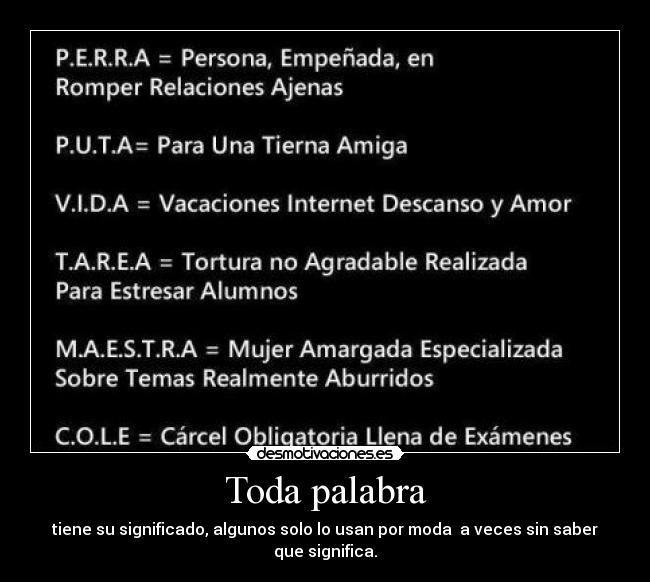 P.E.R.R.A = Persona, Empeñada, en Romper Relaciones Ajenas

P.U.T.A= Para Una Tierna Amiga

V.I.D.A = Vacaciones Internet Descanso y Amor

T.A.R.E.A = Tortura no Agradable Realizada Para Estresar Alumnos

M.A.E.S.T.R.A = Mujer Amargada Especializada Sobre Temas Realmente Aburridos

C.O.L.E = Cárcel Obligatoria Llena de Exámenes

desmotivaciones.es

Toda palabra

tiene su significado, algunos solo lo usan por moda  a veces sin saber que significa.